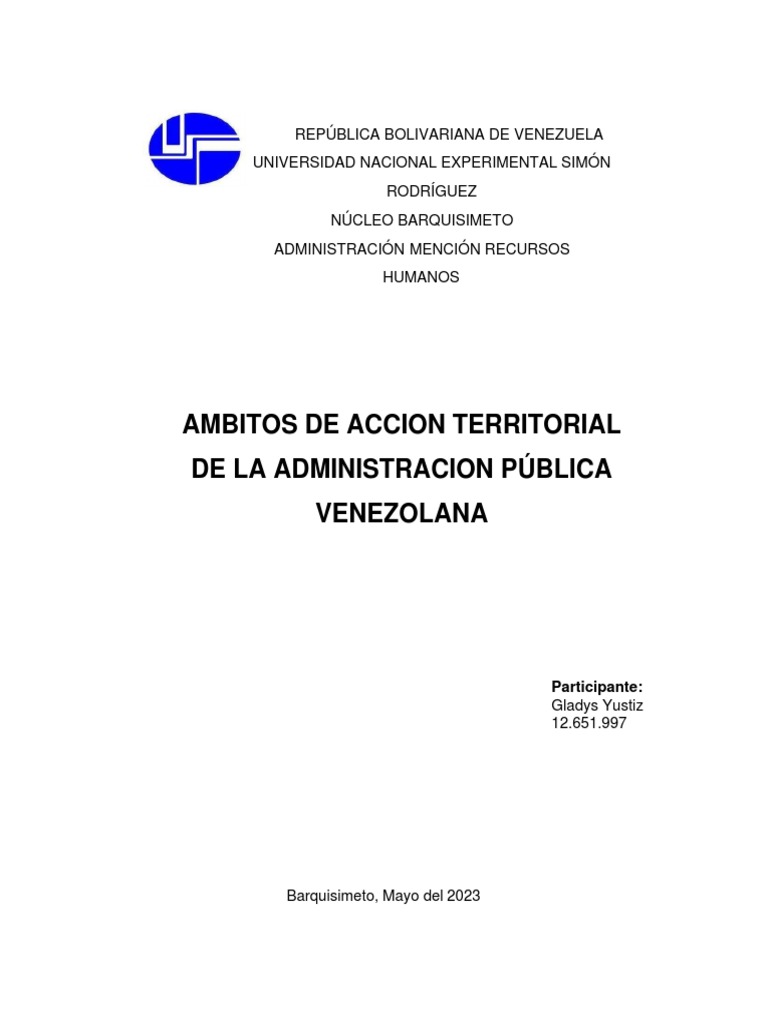 REPÚBLICA BOLIVARIANA DE VENEZUELA
UNIVERSIDAD NACIONAL EXPERIMENTAL SIMÓN RODRÍGUEZ
NÚCLEO BARQUISIMETO
ADMINISTRACIÓN MENCIÓN RECURSOS HUMANOS

AMBITOS DE ACCION TERRITORIAL DE LA ADMINISTRACION PÚBLICA VENEZOLANA

Participante:
Gladys Yustiz
12.651.997

Barquisimeto, Mayo del 2023